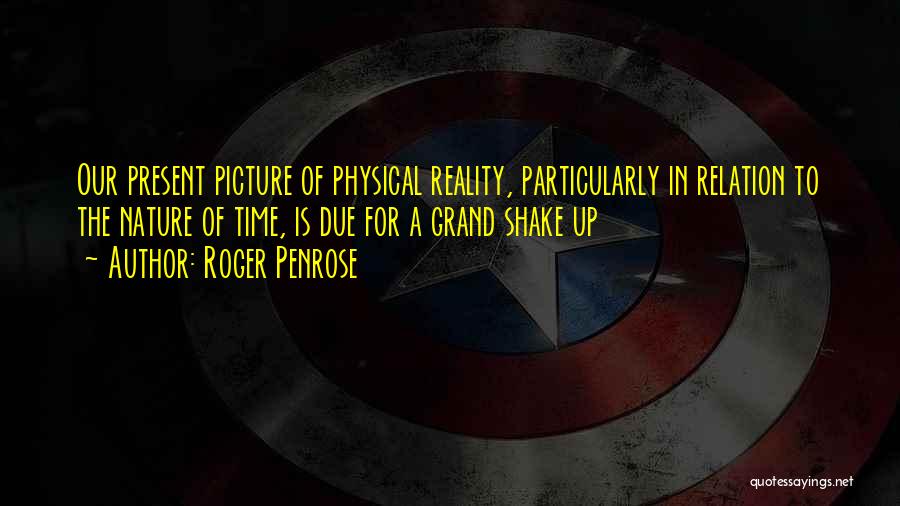 Our present picture of physical reality, particularly in relation to the nature of time, is due for a grand shake up
~ Author: Roger Penrose

quotessayings.net